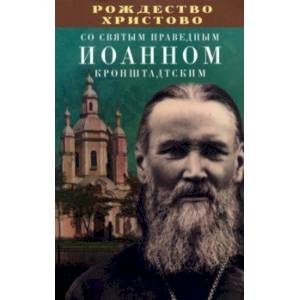 РОЖДЕСТВО ХРИСТОВО

СО СВЯТЫМ ПРАВЕДНЫМ
ИОАННОМ
КРОНШТАДТСКИМ